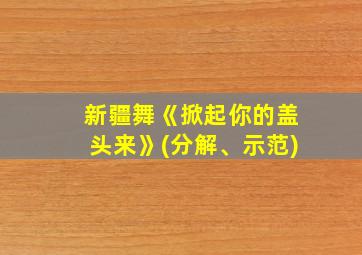 新疆舞《掀起你的盖头来》(分解、示范)